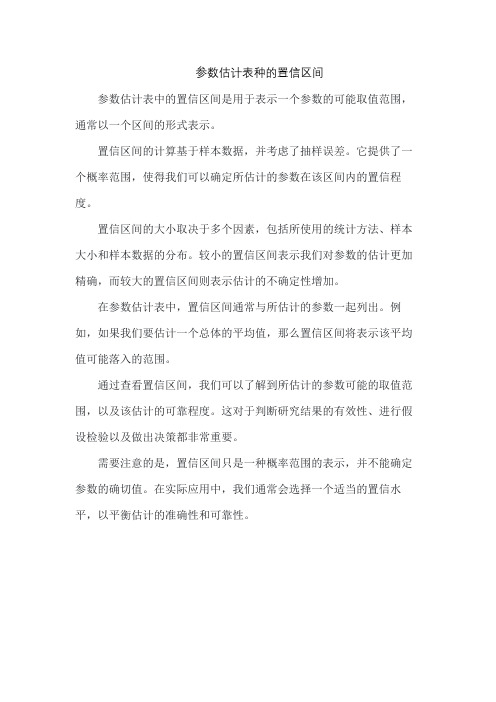 参数估计表种的置信区间

参数估计表中的置信区间是用于表示一个参数的可能取值范围，通常以一个区间的形式表示。

置信区间的计算基于样本数据，并考虑了抽样误差。它提供了一个概率范围，使得我们可以确定所估计的参数在该区间内的置信程度。

置信区间的大小取决于多个因素，包括所使用的统计方法、样本大小和样本数据的分布。较小的置信区间表示我们对参数的估计更加精确，而较大的置信区间则表示估计的不确定性增加。

在参数估计表中，置信区间通常与所估计的参数一起列出。例如，如果我们要估计一个总体的平均值，那么置信区间将表示该平均值可能落入的范围。

通过查看置信区间，我们可以了解到所估计的参数可能的取值范围，以及该估计的可靠程度。这对于判断研究结果的有效性、进行假设检验以及做出决策都非常重要。

需要注意的是，置信区间只是一种概率范围的表示，并不能确定参数的确切值。在实际应用中，我们通常会选择一个适当的置信水平，以平衡估计的准确性和可靠性。